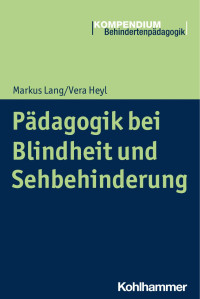 KOMPENDIUM
Behindertenpädagogik

Markus Lang/Vera Heyl

Pädagogik bei Blindheit und Sehbehinderung

Kohlhammer